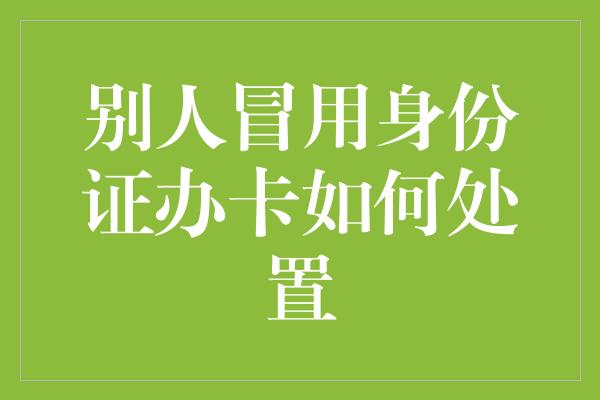 别人冒用身份证办卡如何处置